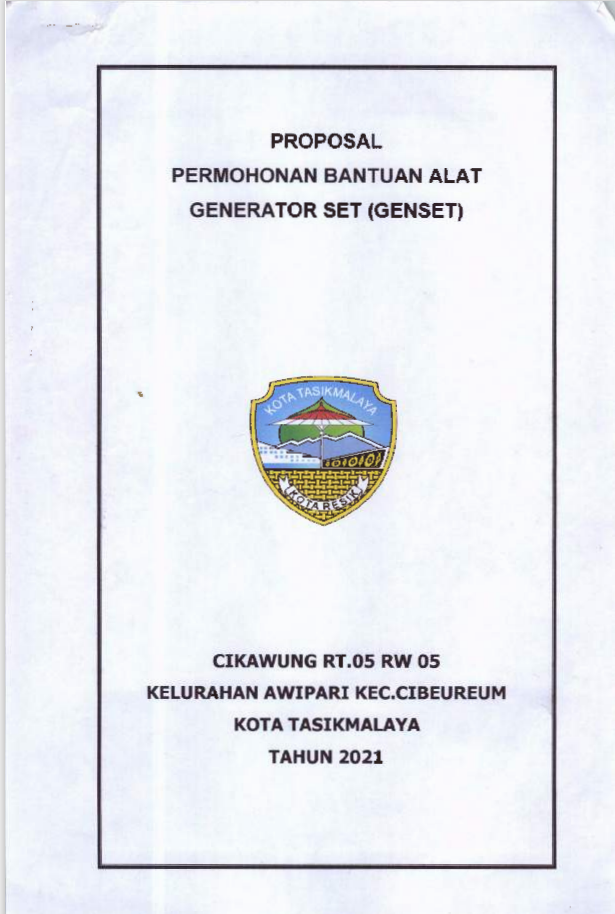 PROPOSAL
PERMOHONAN BANTUAN ALAT
GENERATOR SET (GENSET)

KOTA TASIKMALAYA
KOTA RESIK

CIKAWUNG RT.05 RW 05
KELURAHAN AWIPARI KEC.CIBEUREUM
KOTA TASIKMALAYA
TAHUN 2021